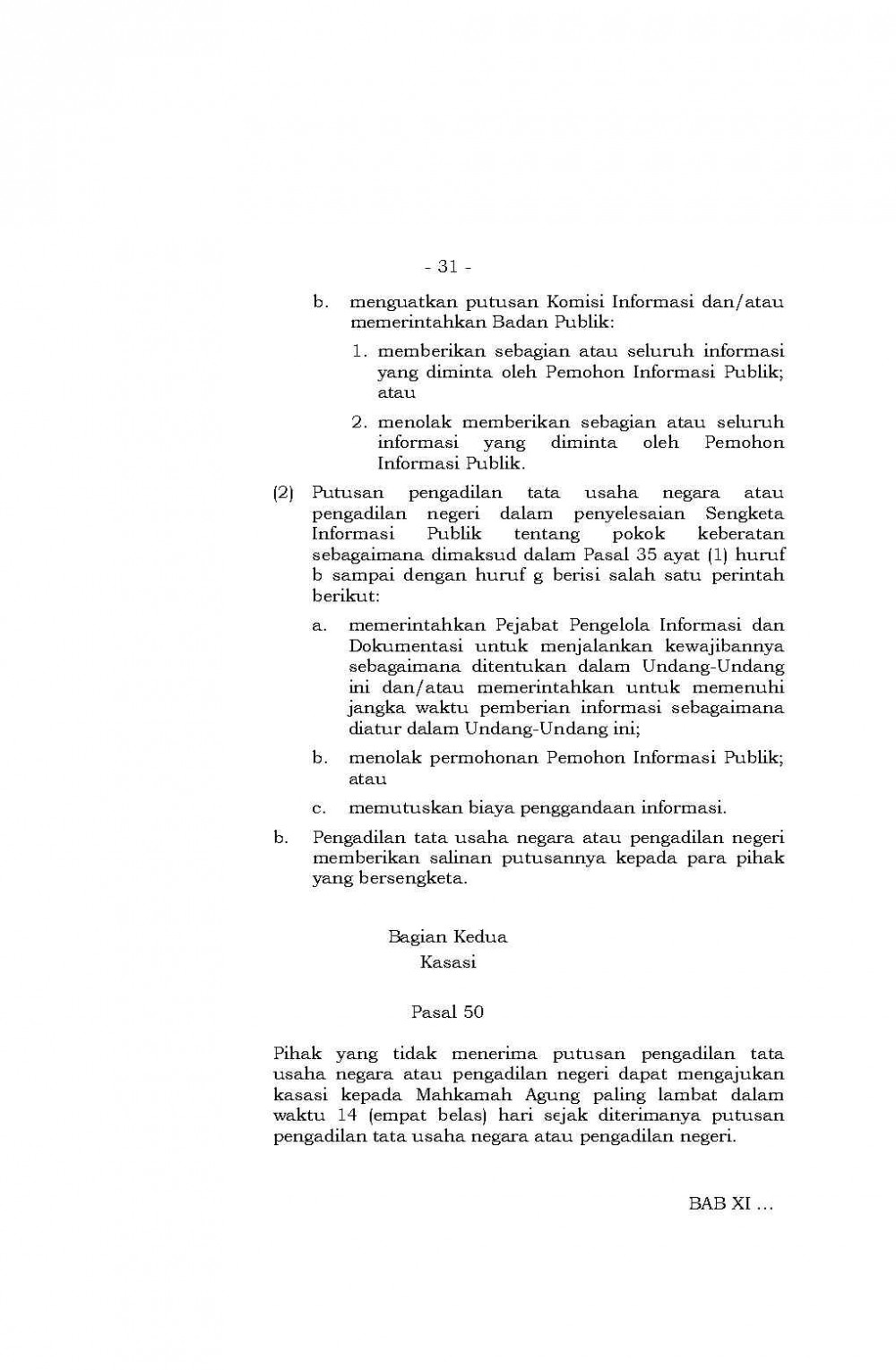 - 31 -

b. menguatkan putusan Komisi Informasi dan/atau memerintahkan Badan Publik:

1. memberikan sebagian atau seluruh informasi yang diminta oleh Pemohon Informasi Publik; atau

2. menolak memberikan sebagian atau seluruh informasi yang diminta oleh Pemohon Informasi Publik.

(2) Putusan pengadilan tata usaha negara atau pengadilan negeri dalam penyelesaian Sengketa Informasi Publik tentang pokok keberatan sebagaimana dimaksud dalam Pasal 35 ayat (1) huruf b sampai dengan huruf g berisi salah satu perintah berikut:

a. memerintahkan Pejabat Pengelola Informasi dan Dokumentasi untuk menjalankan kewajibannya sebagaimana ditentukan dalam Undang-Undang ini dan/atau memerintahkan untuk memenuhi jangka waktu pemberian informasi sebagaimana diatur dalam Undang-Undang ini;

b. menolak permohonan Pemohon Informasi Publik; atau

c. memutuskan biaya penggandaan informasi.

b. Pengadilan tata usaha negara atau pengadilan negeri memberikan salinan putusannya kepada para pihak yang bersengketa.

Bagian Kedua
Kasasi

Pasal 50

Pihak yang tidak menerima putusan pengadilan tata usaha negara atau pengadilan negeri dapat mengajukan kasasi kepada Mahkamah Agung paling lambat dalam waktu 14 (empat belas) hari sejak diterimanya putusan pengadilan tata usaha negara atau pengadilan negeri.

BAB XI ...